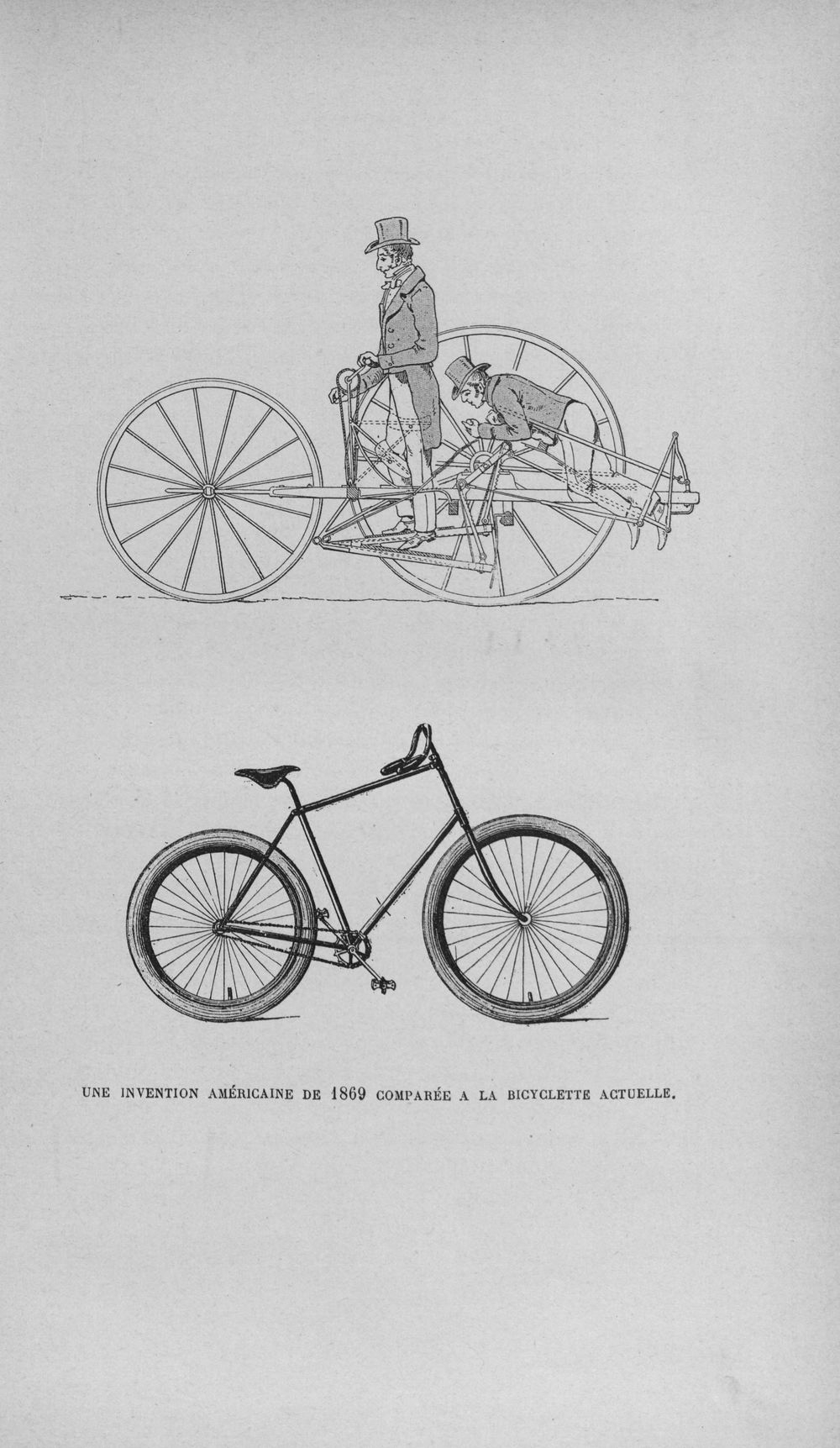 UNE INVENTION AMÉRICAINE DE 1869 COMPARÉE A LA BICYCLETTE ACTUELLE.